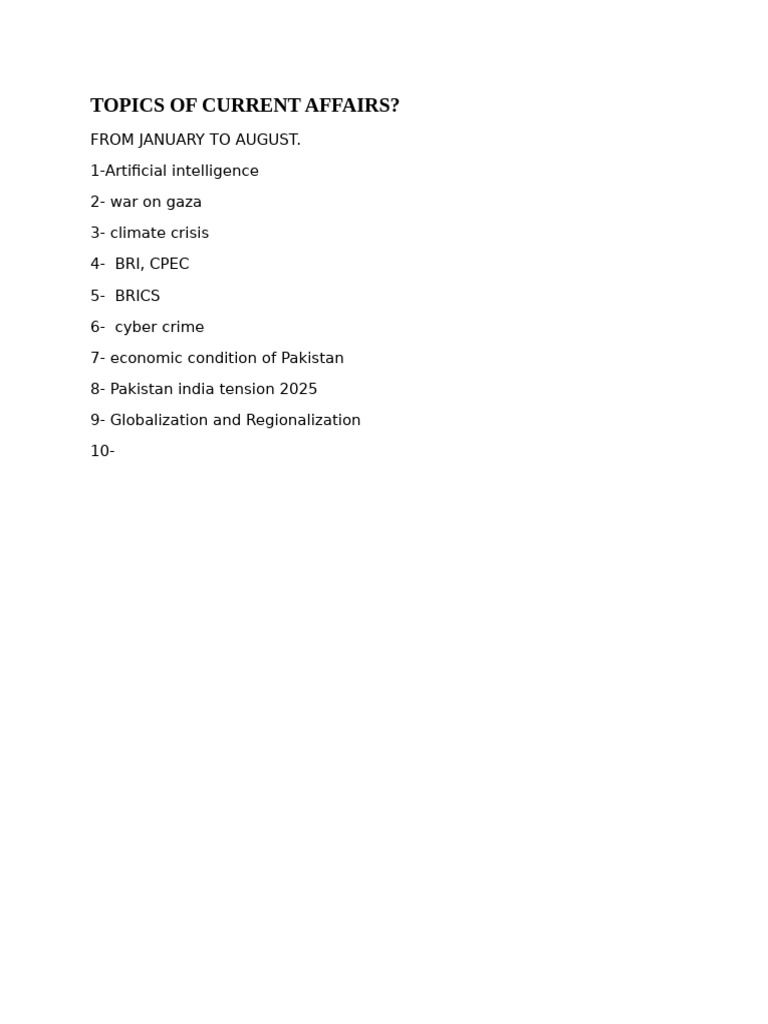 TOPICS OF CURRENT AFFAIRS?

FROM JANUARY TO AUGUST.

1-Artificial intelligence

2- war on gaza

3- climate crisis

4- BRI, CPEC

5- BRICS

6- cyber crime

7- economic condition of Pakistan

8- Pakistan india tension 2025

9- Globalization and Regionalization

10-